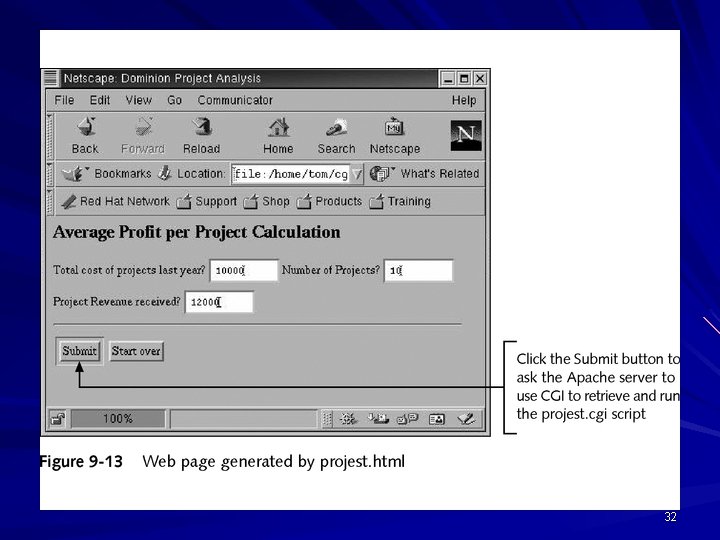 Netscape: Dominion Project Analysis

File Edit View Go Communicator Help

Back Forward Reload Home Search Netscape

Bookmarks Location: file:/home/tom/cg What's Related

Red Hat Network Support Shop Products Training

Average Profit per Project Calculation

Total cost of projects last year? 10000 Number of Projects? 10

Project Revenue received? 12000

Submit Start over

100%

Click the Submit button to ask the Apache server to use CGI to retrieve and run the projest.cgi script

Figure 9-13 Web page generated by projest.html

32